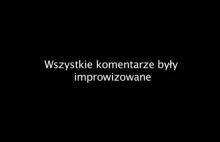 Wszystkie komentarze były improwizowane